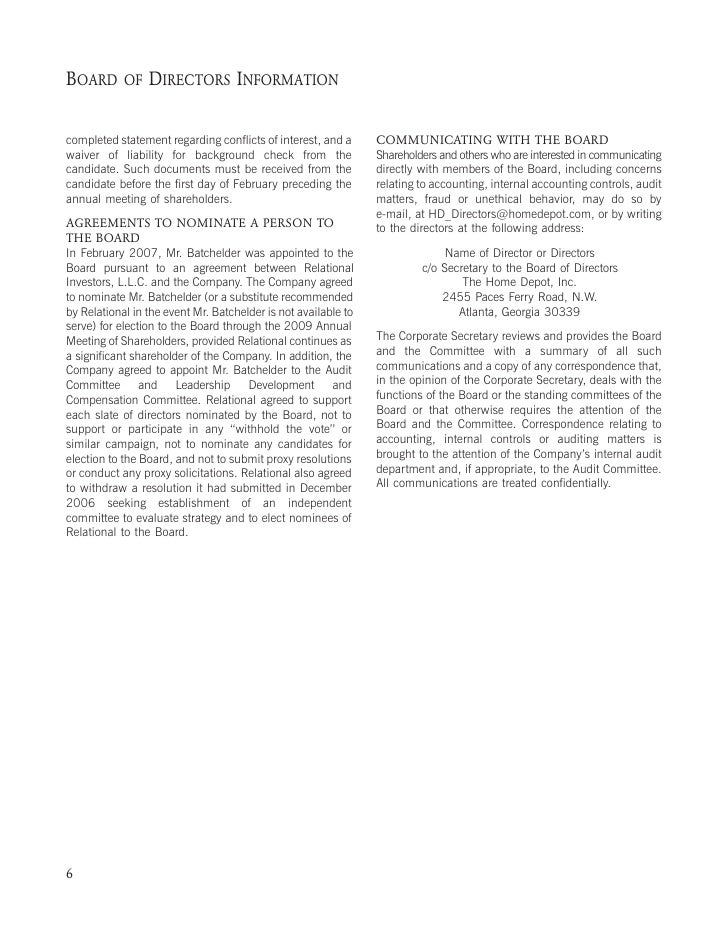 BOARD OF DIRECTORS INFORMATION

completed statement regarding conflicts of interest, and a waiver of liability for background check from the candidate. Such documents must be received from the candidate before the first day of February preceding the annual meeting of shareholders.

AGREEMENTS TO NOMINATE A PERSON TO THE BOARD
In February 2007, Mr. Batchelder was appointed to the Board pursuant to an agreement between Relational Investors, L.L.C. and the Company. The Company agreed to nominate Mr. Batchelder (or a substitute recommended by Relational in the event Mr. Batchelder is not available to serve) for election to the Board through the 2009 Annual Meeting of Shareholders, provided Relational continues as a significant shareholder of the Company. In addition, the Company agreed to appoint Mr. Batchelder to the Audit Committee and Leadership Development and Compensation Committee. Relational agreed to support each slate of directors nominated by the Board, not to support or participate in any "withhold the vote" or similar campaign, not to nominate any candidates for election to the Board, and not to submit proxy resolutions or conduct any proxy solicitations. Relational also agreed to withdraw a resolution it had submitted in December 2006 seeking establishment of an independent committee to evaluate strategy and to elect nominees of Relational to the Board.

COMMUNICATING WITH THE BOARD
Shareholders and others who are interested in communicating directly with members of the Board, including concerns relating to accounting, internal accounting controls, audit matters, fraud or unethical behavior, may do so by e-mail, at HD_Directors@homedepot.com, or by writing to the directors at the following address:

Name of Director or Directors
c/o Secretary to the Board of Directors
The Home Depot, Inc.
2455 Paces Ferry Road, N.W.
Atlanta, Georgia 30339

The Corporate Secretary reviews and provides the Board and the Committee with a summary of all such communications and a copy of any correspondence that, in the opinion of the Corporate Secretary, deals with the functions of the Board or the standing committees of the Board or that otherwise requires the attention of the Board and the Committee. Correspondence relating to accounting, internal controls or auditing matters is brought to the attention of the Company's internal audit department and, if appropriate, to the Audit Committee. All communications are treated confidentially.

6